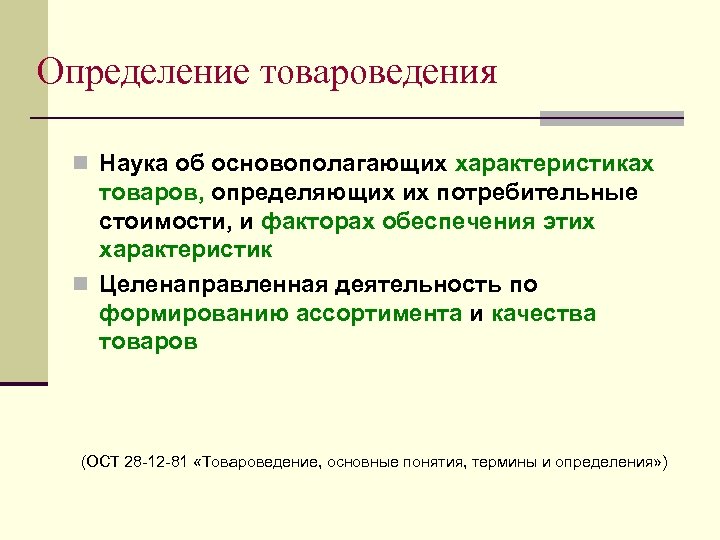 Определение товароведения

Наука об основополагающих характеристиках товаров, определяющих их потребительные стоимости, и факторах обеспечения этих характеристик

Целенаправленная деятельность по формированию ассортимента и качества товаров

(ОСТ 28-12-81 «Товароведение, основные понятия, термины и определения»)